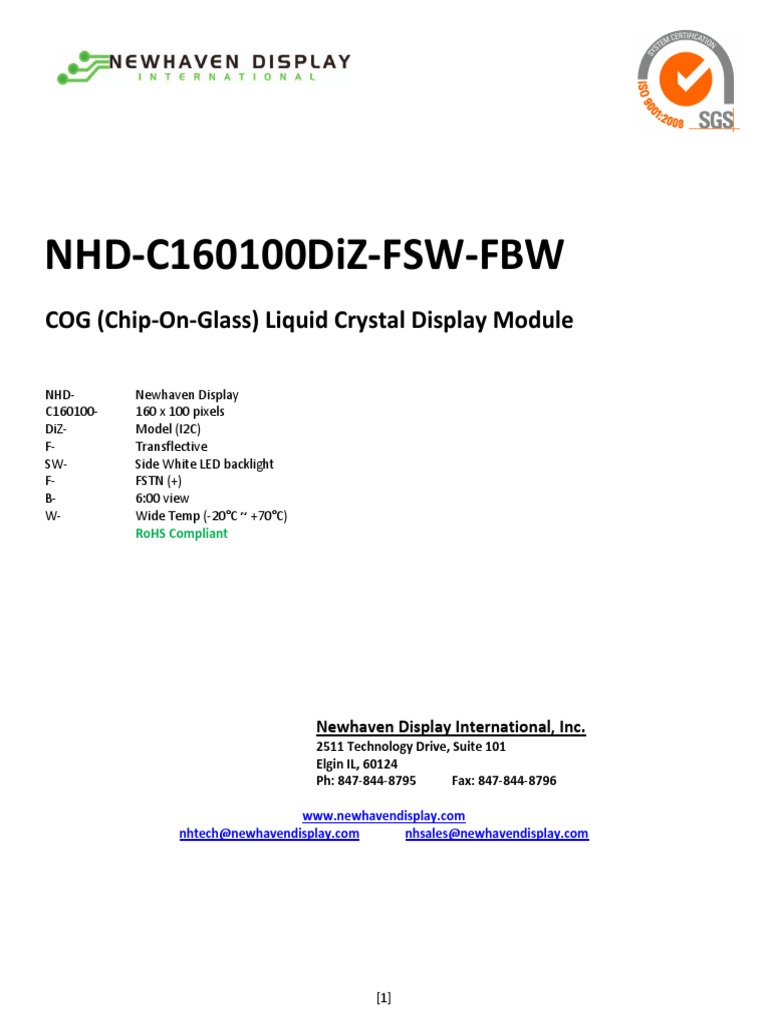 NEWHAVEN DISPLAY
INTERNATIONAL

SYSTEM CERTIFICATION
ISO 9001:2008
SGS

NHD-C160100DiZ-FSW-FBW

COG (Chip-On-Glass) Liquid Crystal Display Module

| | |
|---|---|
| NHD- | Newhaven Display |
| C160100- | 160 x 100 pixels |
| DiZ- | Model (I2C) |
| F- | Transflective |
| SW- | Side White LED backlight |
| F- | FSTN (+) |
| B- | 6:00 view |
| W- | Wide Temp (-20°C ~ +70°C) |
| | RoHS Compliant |

Newhaven Display International, Inc.
2511 Technology Drive, Suite 101
Elgin IL, 60124
Ph: 847-844-8795 Fax: 847-844-8796

www.newhavendisplay.com
nhtech@newhavendisplay.com nhsales@newhavendisplay.com

[1]